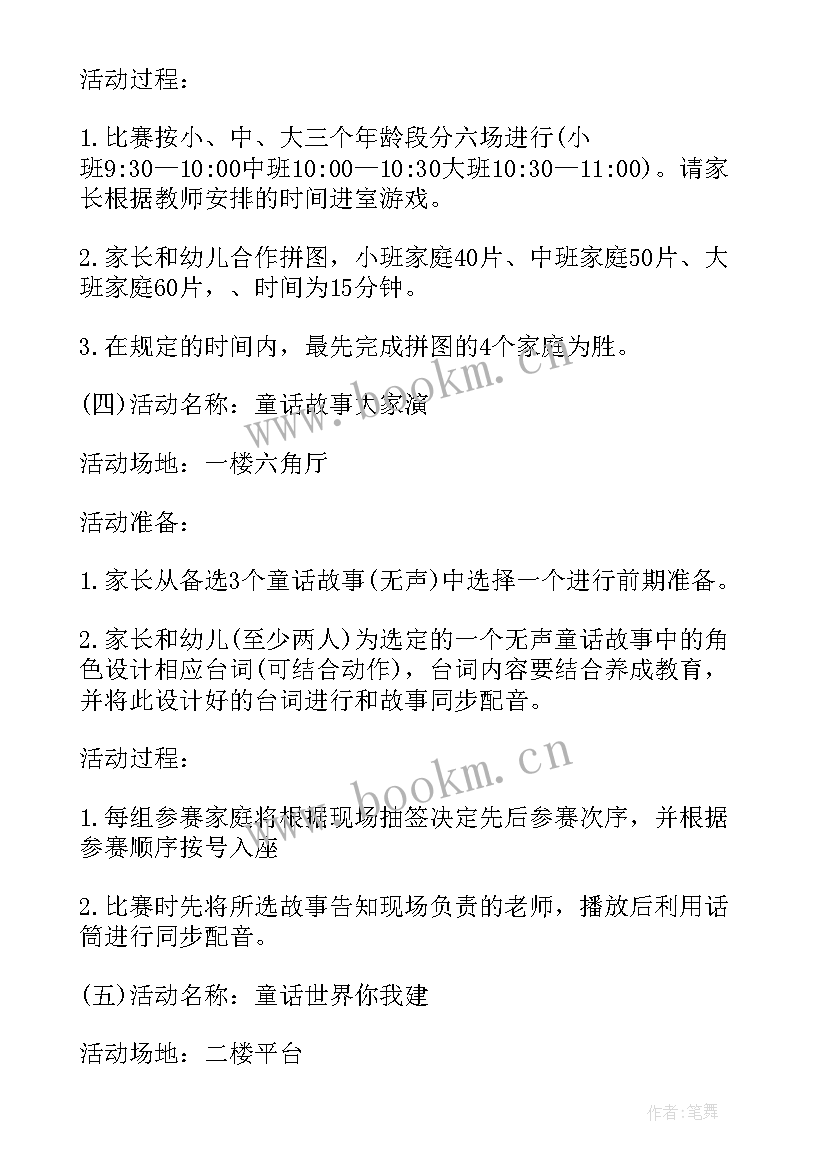 活动过程：

1.比赛按小、中、大三个年龄段分六场进行(小班9:30—10:00中班10:00—10:30大班10:30—11:00)。请家长根据教师安排的时间进室游戏。

2.家长和幼儿合作拼图，小班家庭40片、中班家庭50片、大班家庭60片，、时间为15分钟。

3.在规定的时间内，最先完成拼图的4个家庭为胜。

(四)活动名称：童话故事大家演

活动场地：一楼六角厅

活动准备：

1.家长从备选3个童话故事(无声)中选择一个进行前期准备。

2.家长和幼儿(至少两人)为选定的一个无声童话故事中的角色设计相应台词(可结合动作)，台词内容要结合养成教育，并将此设计好的台词进行和故事同步配音。

活动过程：

1.每组参赛家庭将根据现场抽签决定先后参赛次序，并根据参赛顺序按号入座

2.比赛时先将所选故事告知现场负责的老师，播放后利用话筒进行同步配音。

(五)活动名称：童话世界你我建

活动场地：二楼平台

www.bookm.cn

www.bookm.cn

作者:笔舞